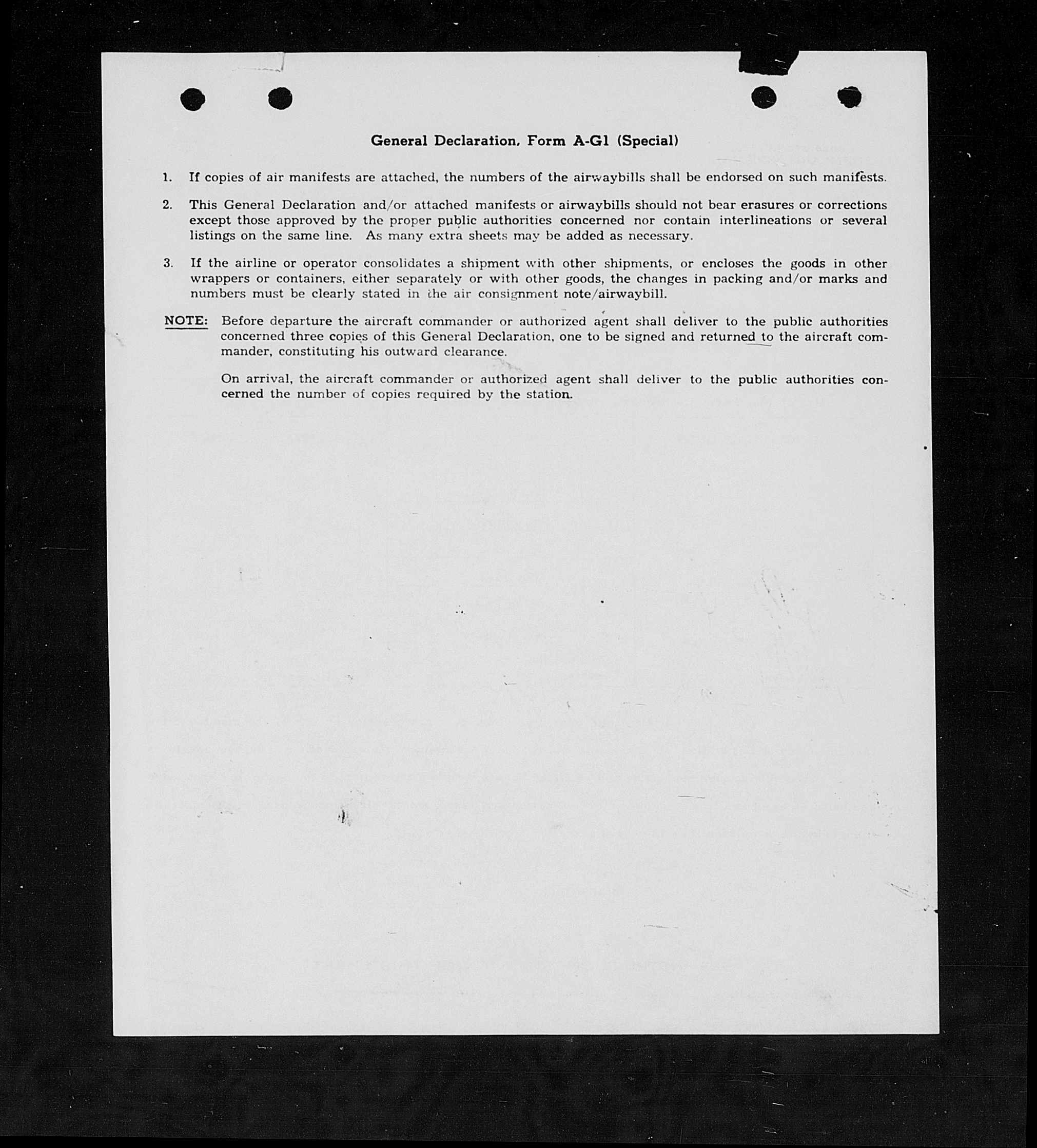 General Declaration, Form A-G1 (Special)

1. If copies of air manifests are attached, the numbers of the airwaybills shall be endorsed on such manifests.

2. This General Declaration and/or attached manifests or airwaybills should not bear erasures or corrections except those approved by the proper public authorities concerned nor contain interlineations or several listings on the same line. As many extra sheets may be added as necessary.

3. If the airline or operator consolidates a shipment with other shipments, or encloses the goods in other wrappers or containers, either separately or with other goods, the changes in packing and/or marks and numbers must be clearly stated in the air consignment note/airwaybill.

NOTE: Before departure the aircraft commander or authorized agent shall deliver to the public authorities concerned three copies of this General Declaration, one to be signed and returned to the aircraft commander, constituting his outward clearance.

On arrival, the aircraft commander or authorized agent shall deliver to the public authorities concerned the number of copies required by the station.